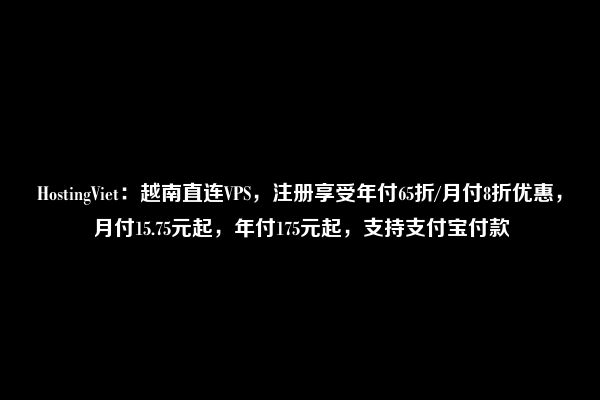 HostingViet：越南直连VPS，注册享受年付65折/月付8折优惠，月付15.75元起，年付175元起，支持支付宝付款